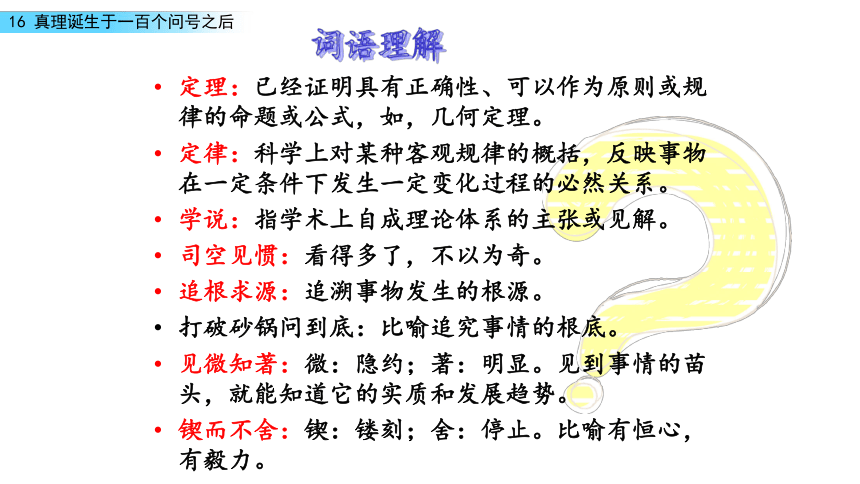 16 真理诞生于一百个问号之后

词语理解

• 定理：已经证明具有正确性、可以作为原则或规律的命题或公式，如，几何定理。

• 定律：科学上对某种客观规律的概括，反映事物在一定条件下发生一定变化过程的必然关系。

• 学说：指学术上自成理论体系的主张或见解。

• 司空见惯：看得多了，不以为奇。

• 追根求源：追溯事物发生的根源。

• 打破砂锅问到底：比喻追究事情的根底。

• 见微知著：微：隐约；著：明显。见到事情的苗头，就能知道它的实质和发展趋势。

• 锲而不舍：锲：镂刻；舍：停止。比喻有恒心，有毅力。